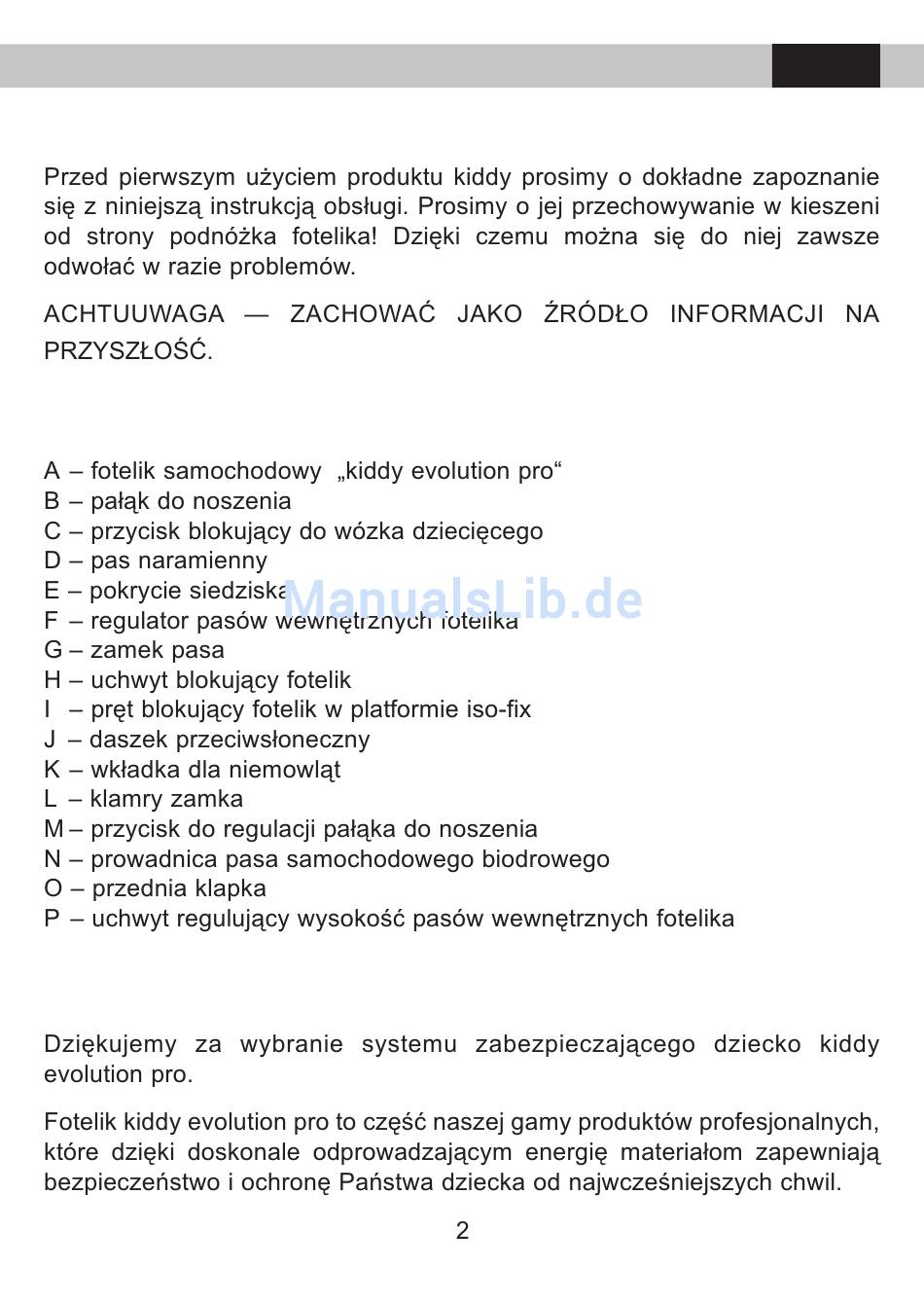 Przed pierwszym użyciem produktu kiddy prosimy o dokładne zapoznanie się z niniejszą instrukcją obsługi. Prosimy o jej przechowywanie w kieszeni od strony podnóżka fotelika! Dzięki czemu można się do niej zawsze odwołać w razie problemów.

ACHTUUWAGA — ZACHOWAĆ JAKO ŹRÓDŁO INFORMACJI NA PRZYSZŁOŚĆ.

A – fotelik samochodowy „kiddy evolution pro“
B – pałąk do noszenia
C – przycisk blokujący do wózka dziecięcego
D – pas naramienny
E – pokrycie siedziska
F – regulator pasów wewnętrznych fotelika
G – zamek pasa
H – uchwyt blokujący fotelik
I – pręt blokujący fotelik w platformie iso-fix
J – daszek przeciwsłoneczny
K – wkładka dla niemowląt
L – klamry zamka
M – przycisk do regulacji pałąka do noszenia
N – prowadnica pasa samochodowego biodrowego
O – przednia klapka
P – uchwyt regulujący wysokość pasów wewnętrznych fotelika

ManualsLib.de

Dziękujemy za wybranie systemu zabezpieczającego dziecko kiddy evolution pro.

Fotelik kiddy evolution pro to część naszej gamy produktów profesjonalnych, które dzięki doskonale odprowadzającym energię materiałom zapewniają bezpieczeństwo i ochronę Państwa dziecka od najwcześniejszych chwil.

2